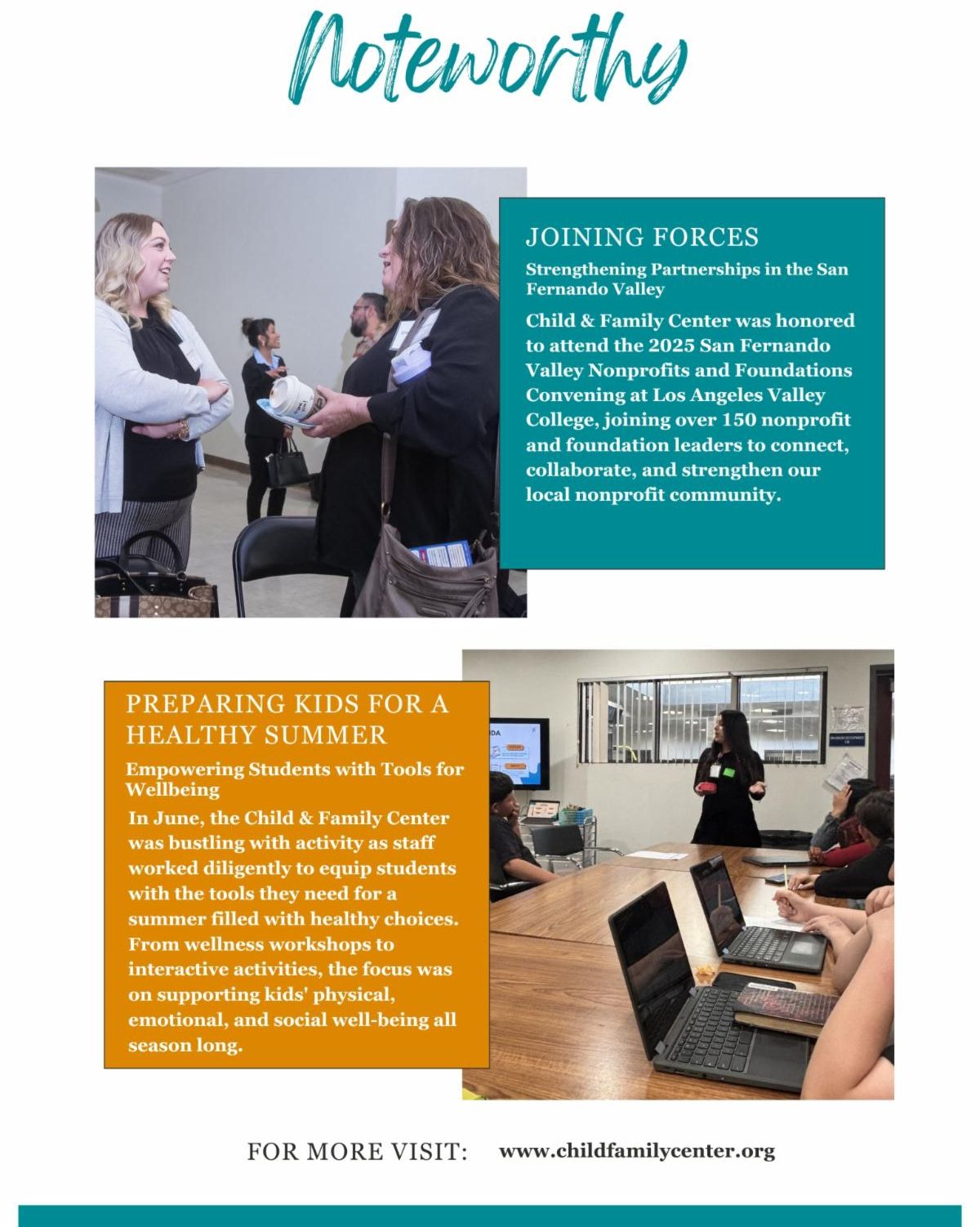 Noteworthy

JOINING FORCES

Strengthening Partnerships in the San Fernando Valley

Child & Family Center was honored to attend the 2025 San Fernando Valley Nonprofits and Foundations Convening at Los Angeles Valley College, joining over 150 nonprofit and foundation leaders to connect, collaborate, and strengthen our local nonprofit community.

PREPARING KIDS FOR A HEALTHY SUMMER

Empowering Students with Tools for Wellbeing

In June, the Child & Family Center was bustling with activity as staff worked diligently to equip students with the tools they need for a summer filled with healthy choices. From wellness workshops to interactive activities, the focus was on supporting kids' physical, emotional, and social well-being all season long.

FOR MORE VISIT: www.childfamilycenter.org